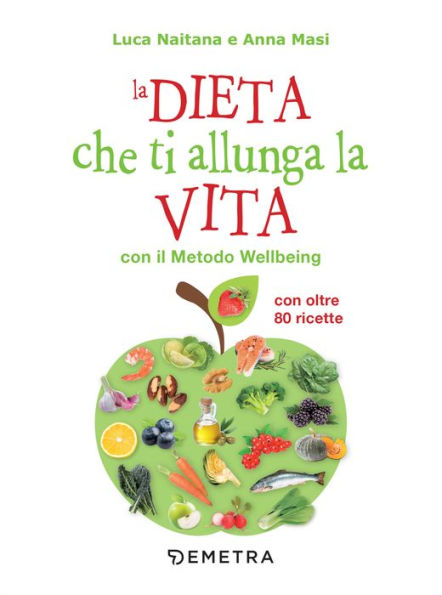 Luca Naitana e Anna Masi

la DIETA che ti allunga la VITA

con il Metodo Wellbeing

con oltre 80 ricette

DEMETRA